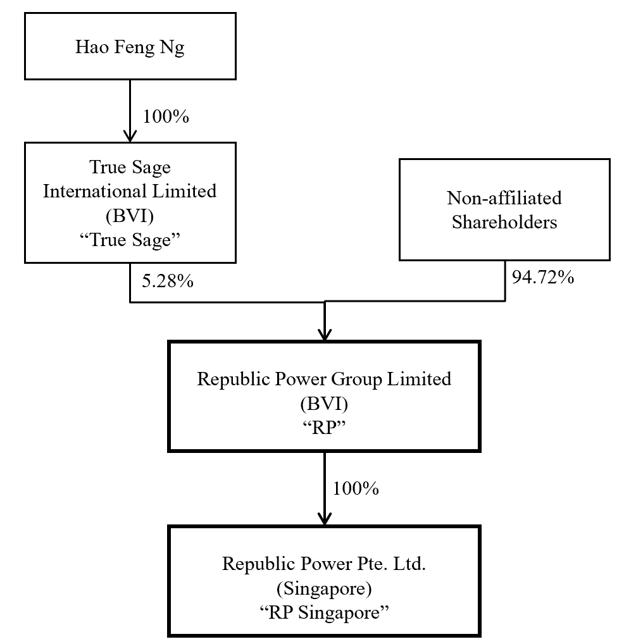 Hao Feng Ng

100%

True Sage International Limited (BVI) “True Sage”

Non-affiliated Shareholders

5.28%

94.72%

Republic Power Group Limited (BVI) “RP”

100%

Republic Power Pte. Ltd. (Singapore) “RP Singapore”